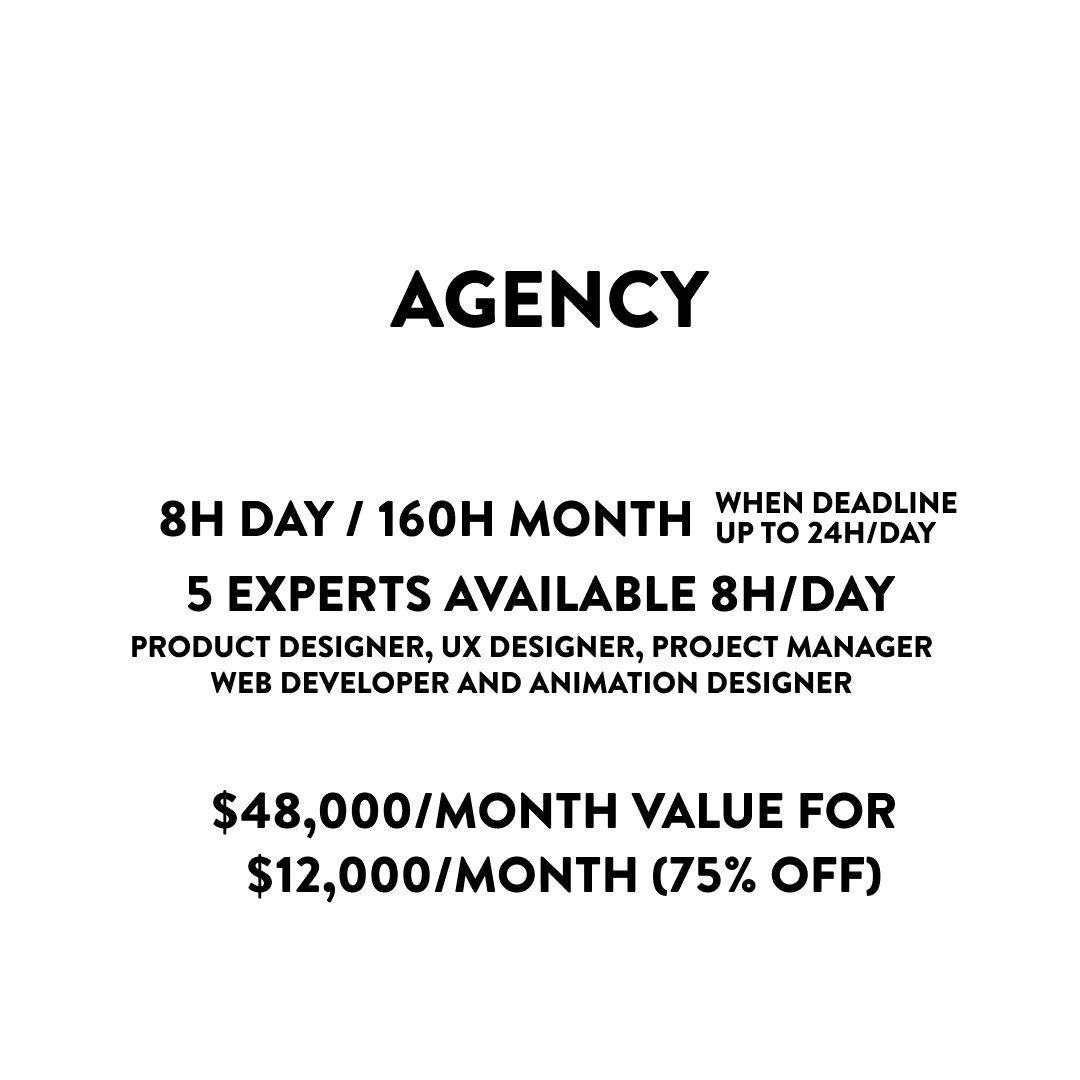 AGENCY

8H DAY / 160H MONTH WHEN DEADLINE UP TO 24H/DAY

5 EXPERTS AVAILABLE 8H/DAY

PRODUCT DESIGNER, UX DESIGNER, PROJECT MANAGER WEB DEVELOPER AND ANIMATION DESIGNER

$48,000/MONTH VALUE FOR $12,000/MONTH (75% OFF)